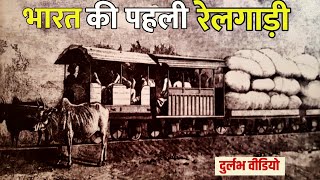 भारत की पहली रेलगाड़ी

दुर्लभ वीडियो